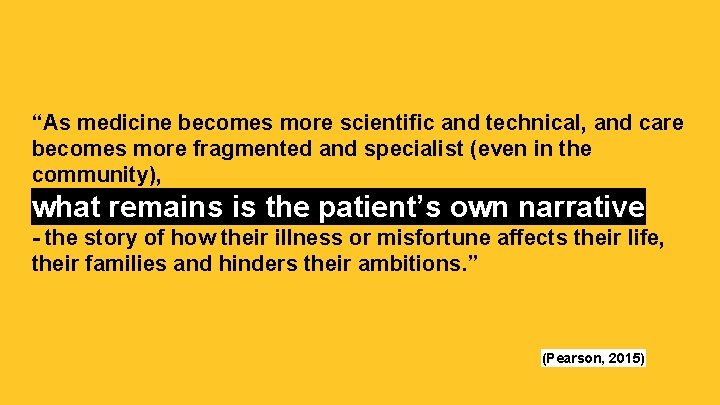 “As medicine becomes more scientific and technical, and care becomes more fragmented and specialist (even in the community),

what remains is the patient’s own narrative

- the story of how their illness or misfortune affects their life, their families and hinders their ambitions.”

(Pearson, 2015)